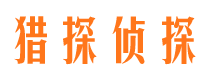 猎探侦探